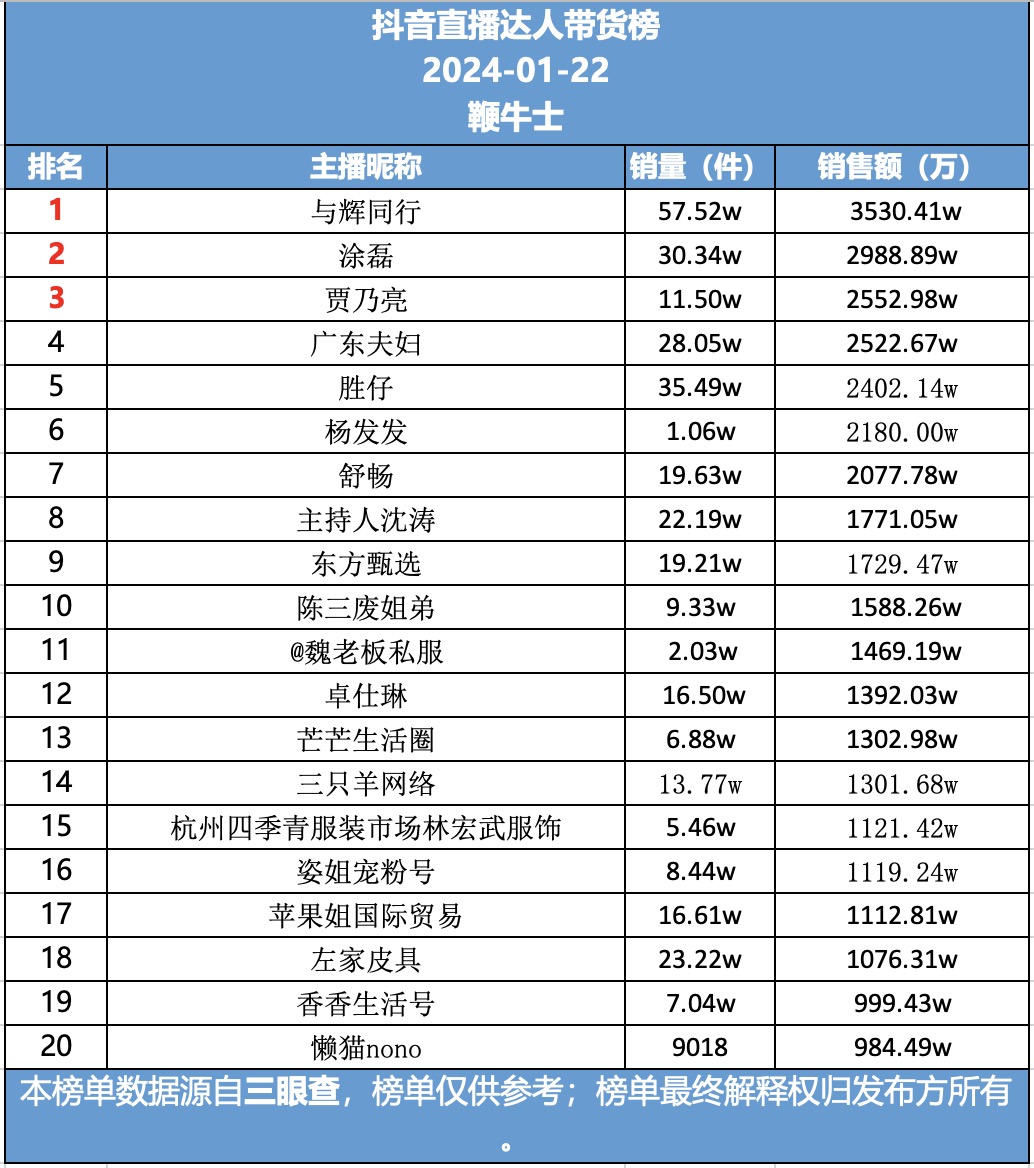 抖音直播达人带货榜
2024-01-22
鞭牛士

| 排名 | 主播昵称 | 销量（件） | 销售额（万） |
|---|---|---|---|
| 1 | 与辉同行 | 57.52w | 3530.41w |
| 2 | 涂磊 | 30.34w | 2988.89w |
| 3 | 贾乃亮 | 11.50w | 2552.98w |
| 4 | 广东夫妇 | 28.05w | 2522.67w |
| 5 | 胜仔 | 35.49w | 2402.14w |
| 6 | 杨发发 | 1.06w | 2180.00w |
| 7 | 舒畅 | 19.63w | 2077.78w |
| 8 | 主持人沈涛 | 22.19w | 1771.05w |
| 9 | 东方甄选 | 19.21w | 1729.47w |
| 10 | 陈三废姐弟 | 9.33w | 1588.26w |
| 11 | @魏老板私服 | 2.03w | 1469.19w |
| 12 | 卓仕琳 | 16.50w | 1392.03w |
| 13 | 芒芒生活圈 | 6.88w | 1302.98w |
| 14 | 三只羊网络 | 13.77w | 1301.68w |
| 15 | 杭州四季青服装市场林宏武服饰 | 5.46w | 1121.42w |
| 16 | 姿姐宠粉号 | 8.44w | 1119.24w |
| 17 | 苹果姐国际贸易 | 16.61w | 1112.81w |
| 18 | 左家皮具 | 23.22w | 1076.31w |
| 19 | 香香生活号 | 7.04w | 999.43w |
| 20 | 懒猫nono | 9018 | 984.49w |

本榜单数据源自三眼查，榜单仅供参考；榜单最终解释权归发布方所有。